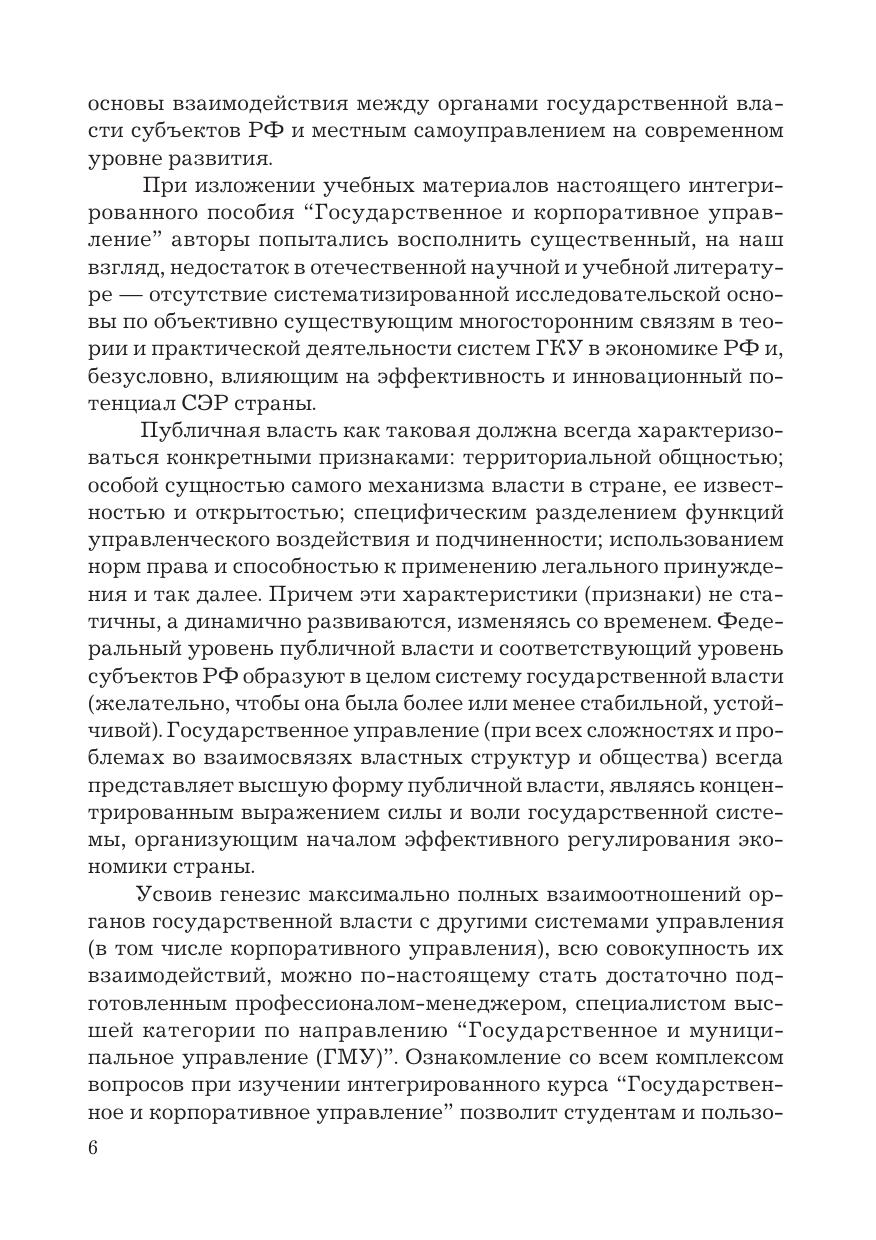 основы взаимодействия между органами государственной власти субъектов РФ и местным самоуправлением на современном уровне развития.

При изложении учебных материалов настоящего интегрированного пособия “Государственное и корпоративное управление” авторы попытались восполнить существенный, на наш взгляд, недостаток в отечественной научной и учебной литературе — отсутствие систематизированной исследовательской основы по объективно существующим многосторонним связям в теории и практической деятельности систем ГКУ в экономике РФ и, безусловно, влияющим на эффективность и инновационный потенциал СЭР страны.

Публичная власть как таковая должна всегда характеризоваться конкретными признаками: территориальной общностью; особой сущностью самого механизма власти в стране, ее известностью и открытостью; специфическим разделением функций управленческого воздействия и подчиненности; использованием норм права и способностью к применению легального принуждения и так далее. Причем эти характеристики (признаки) не статичны, а динамично развиваются, изменяясь со временем. Федеральный уровень публичной власти и соответствующий уровень субъектов РФ образуют в целом систему государственной власти (желательно, чтобы она была более или менее стабильной, устойчивой). Государственное управление (при всех сложностях и проблемах во взаимосвязях властных структур и общества) всегда представляет высшую форму публичной власти, являясь концентрированным выражением силы и воли государственной системы, организующим началом эффективного регулирования экономики страны.

Усвоив генезис максимально полных взаимоотношений органов государственной власти с другими системами управления (в том числе корпоративного управления), всю совокупность их взаимодействий, можно по-настоящему стать достаточно подготовленным профессионалом-менеджером, специалистом высшей категории по направлению “Государственное и муниципальное управление (ГМУ)”. Ознакомление со всем комплексом вопросов при изучении интегрированного курса “Государственное и корпоративное управление” позволит студентам и пользо-

6